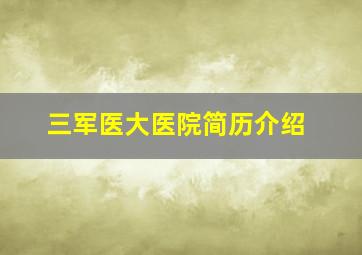 三军医大医院简历介绍